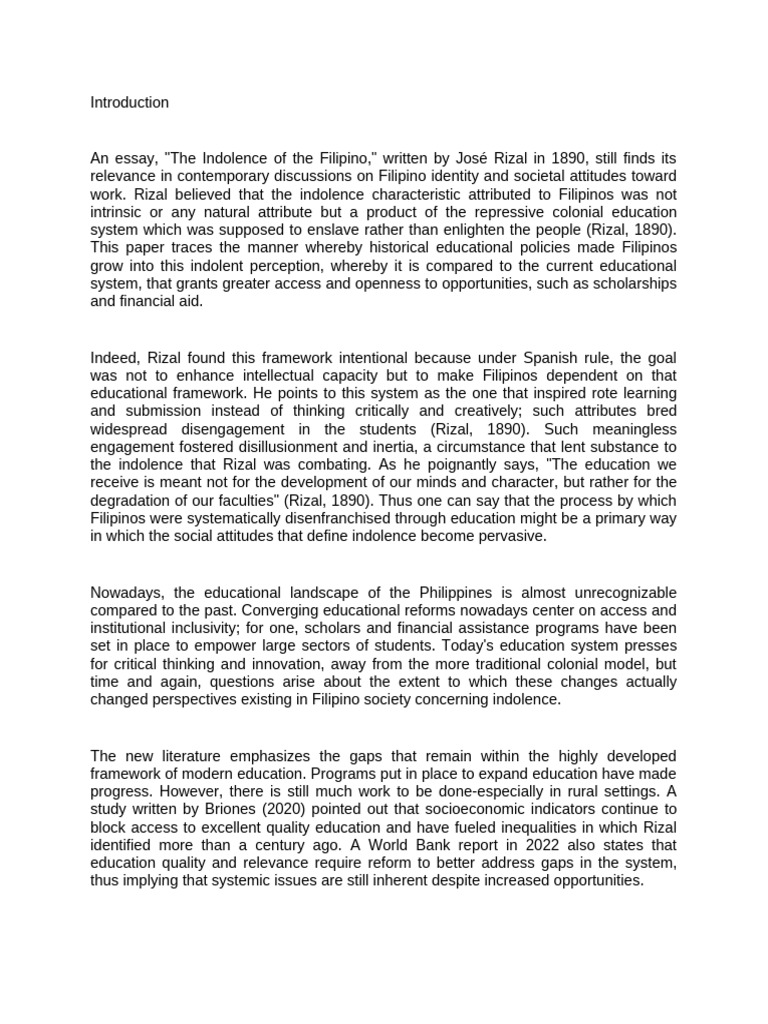 Introduction

An essay, "The Indolence of the Filipino," written by José Rizal in 1890, still finds its relevance in contemporary discussions on Filipino identity and societal attitudes toward work. Rizal believed that the indolence characteristic attributed to Filipinos was not intrinsic or any natural attribute but a product of the repressive colonial education system which was supposed to enslave rather than enlighten the people (Rizal, 1890). This paper traces the manner whereby historical educational policies made Filipinos grow into this indolent perception, whereby it is compared to the current educational system, that grants greater access and openness to opportunities, such as scholarships and financial aid.

Indeed, Rizal found this framework intentional because under Spanish rule, the goal was not to enhance intellectual capacity but to make Filipinos dependent on that educational framework. He points to this system as the one that inspired rote learning and submission instead of thinking critically and creatively; such attributes bred widespread disengagement in the students (Rizal, 1890). Such meaningless engagement fostered disillusionment and inertia, a circumstance that lent substance to the indolence that Rizal was combating. As he poignantly says, "The education we receive is meant not for the development of our minds and character, but rather for the degradation of our faculties" (Rizal, 1890). Thus one can say that the process by which Filipinos were systematically disenfranchised through education might be a primary way in which the social attitudes that define indolence become pervasive.

Nowadays, the educational landscape of the Philippines is almost unrecognizable compared to the past. Converging educational reforms nowadays center on access and institutional inclusivity; for one, scholars and financial assistance programs have been set in place to empower large sectors of students. Today's education system presses for critical thinking and innovation, away from the more traditional colonial model, but time and again, questions arise about the extent to which these changes actually changed perspectives existing in Filipino society concerning indolence.

The new literature emphasizes the gaps that remain within the highly developed framework of modern education. Programs put in place to expand education have made progress. However, there is still much work to be done-especially in rural settings. A study written by Briones (2020) pointed out that socioeconomic indicators continue to block access to excellent quality education and have fueled inequalities in which Rizal identified more than a century ago. A World Bank report in 2022 also states that education quality and relevance require reform to better address gaps in the system, thus implying that systemic issues are still inherent despite increased opportunities.